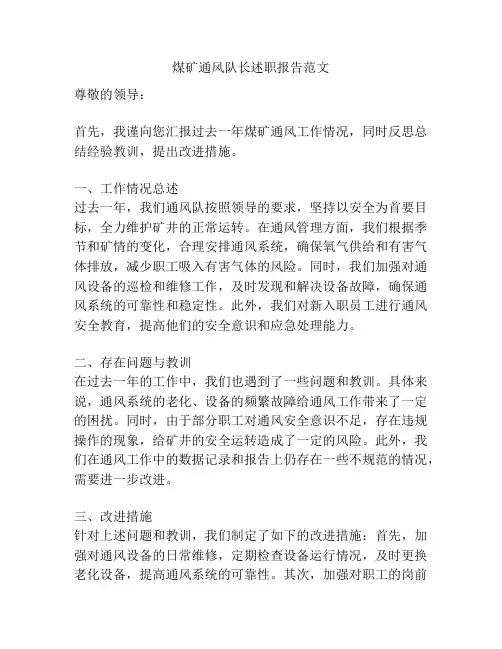 煤矿通风队长述职报告范文

尊敬的领导：

首先，我谨向您汇报过去一年煤矿通风工作情况，同时反思总结经验教训，提出改进措施。

一、工作情况总述
过去一年，我们通风队按照领导的要求，坚持以安全为首要目标，全力维护矿井的正常运转。在通风管理方面，我们根据季节和矿情的变化，合理安排通风系统，确保氧气供给和有害气体排放，减少职工吸入有害气体的风险。同时，我们加强对通风设备的巡检和维修工作，及时发现和解决设备故障，确保通风系统的可靠性和稳定性。此外，我们对新入职员工进行通风安全教育，提高他们的安全意识和应急处理能力。

二、存在问题与教训
在过去一年的工作中，我们也遇到了一些问题和教训。具体来说，通风系统的老化、设备的频繁故障给通风工作带来了一定的困扰。同时，由于部分职工对通风安全意识不足，存在违规操作的现象，给矿井的安全运转造成了一定的风险。此外，我们在通风工作中的数据记录和报告上仍存在一些不规范的情况，需要进一步改进。

三、改进措施
针对上述问题和教训，我们制定了如下的改进措施：首先，加强对通风设备的日常维修，定期检查设备运行情况，及时更换老化设备，提高通风系统的可靠性。其次，加强对职工的岗前